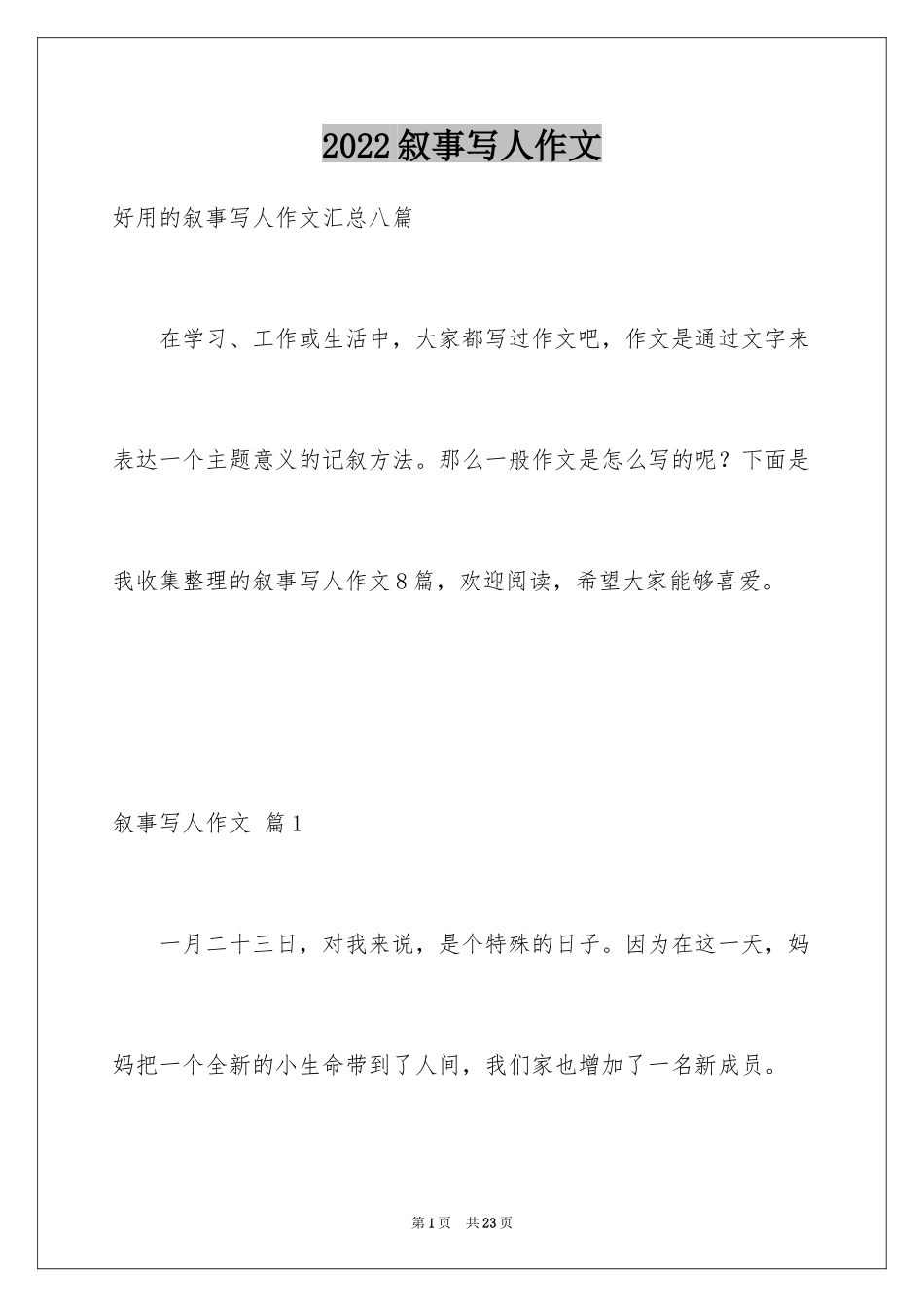 2022叙事写人作文

好用的叙事写人作文汇总八篇

在学习、工作或生活中，大家都写过作文吧，作文是通过文字来表达一个主题意义的记叙方法。那么一般作文是怎么写的呢？下面是我收集整理的叙事写人作文8篇，欢迎阅读，希望大家能够喜爱。

叙事写人作文 篇1

一月二十三日，对我来说，是个特殊的日子。因为在这一天，妈妈把一个全新的小生命带到了人间，我们家也增加了一名新成员。

第1页 共23页